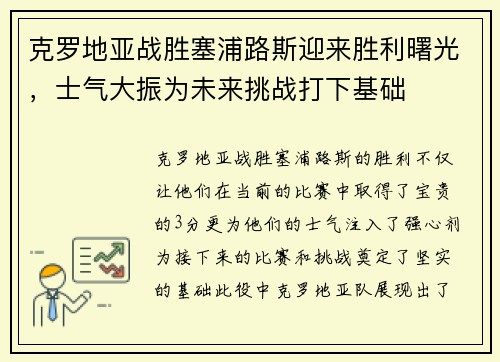 克罗地亚战胜塞浦路斯迎来胜利曙光，士气大振为未来挑战打下基础

克罗地亚战胜塞浦路斯的胜利不仅让他们在当前的比赛中取得了宝贵的3分更为他们的士气注入了强心剂为接下来的比赛和挑战奠定了坚实的基础此役中克罗地亚队展现出了